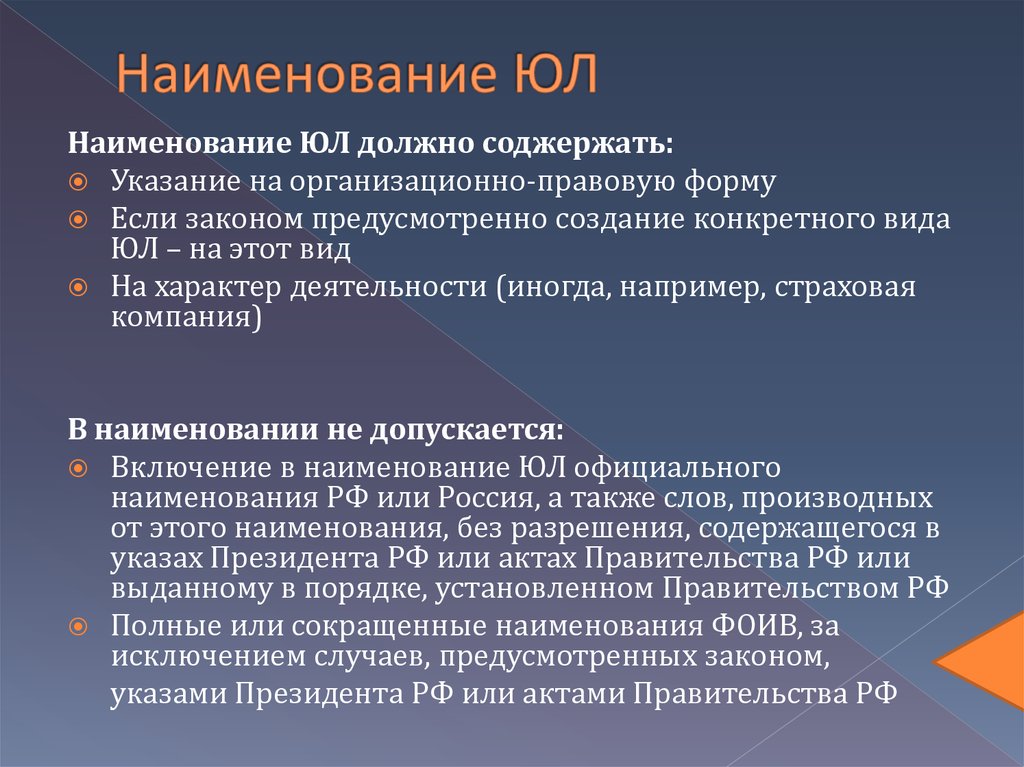 Наименование ЮЛ

Наименование ЮЛ должно соджержать:

Указание на организационно-правовую форму

Если законом предусмотренно создание конкретного вида ЮЛ – на этот вид

На характер деятельности (иногда, например, страховая компания)

В наименовании не допускается:

Включение в наименование ЮЛ официального наименования РФ или Россия, а также слов, производных от этого наименования, без разрешения, содержащегося в указах Президента РФ или актах Правительства РФ или выданному в порядке, установленном Правительством РФ

Полные или сокращенные наименования ФОИВ, за исключением случаев, предусмотренных законом, указами Президента РФ или актами Правительства РФ